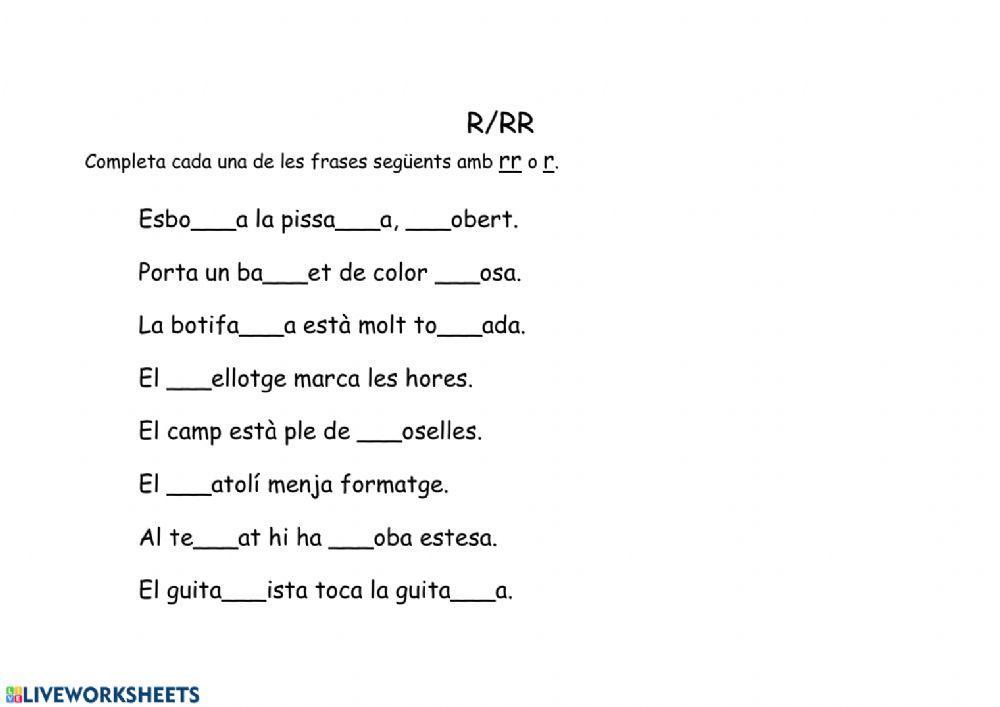 R/RR

Completa cada una de les frases següents amb rr o r.

Esbo___a la pissa___a, ___obert.

Porta un ba___et de color ___osa.

La botifa___a està molt to___ada.

El ___ellotge marca les hores.

El camp està ple de ___oselles.

El ___atolí menja formatge.

Al te___at hi ha ___oba estesa.

El guita___ista toca la guita___a.

LIVEWORKSHEETS